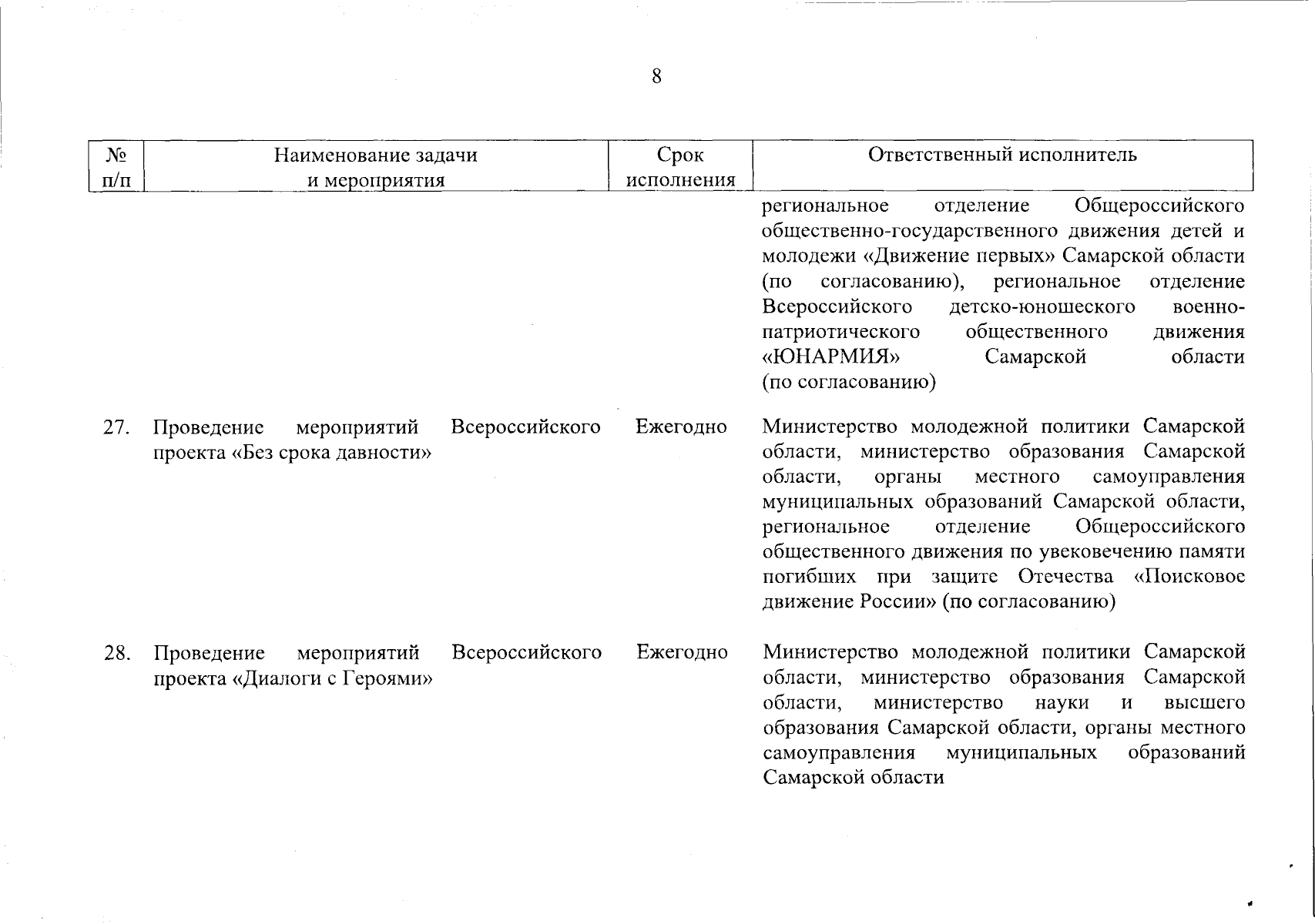 8

| № п/п | Наименование задачи и мероприятия | Срок исполнения | Ответственный исполнитель |
|---|---|---|---|
| | | | региональное отделение Общероссийского общественно-государственного движения детей и молодежи «Движение первых» Самарской области (по согласованию), региональное отделение Всероссийского детско-юношеского военно-патриотического общественного движения «ЮНАРМИЯ» Самарской области (по согласованию) |
| 27. | Проведение мероприятий Всероссийского проекта «Без срока давности» | Ежегодно | Министерство молодежной политики Самарской области, министерство образования Самарской области, органы местного самоуправления муниципальных образований Самарской области, региональное отделение Общероссийского общественного движения по увековечению памяти погибших при защите Отечества «Поисковое движение России» (по согласованию) |
| 28. | Проведение мероприятий Всероссийского проекта «Диалоги с Героями» | Ежегодно | Министерство молодежной политики Самарской области, министерство образования Самарской области, министерство науки и высшего образования Самарской области, органы местного самоуправления муниципальных образований Самарской области |